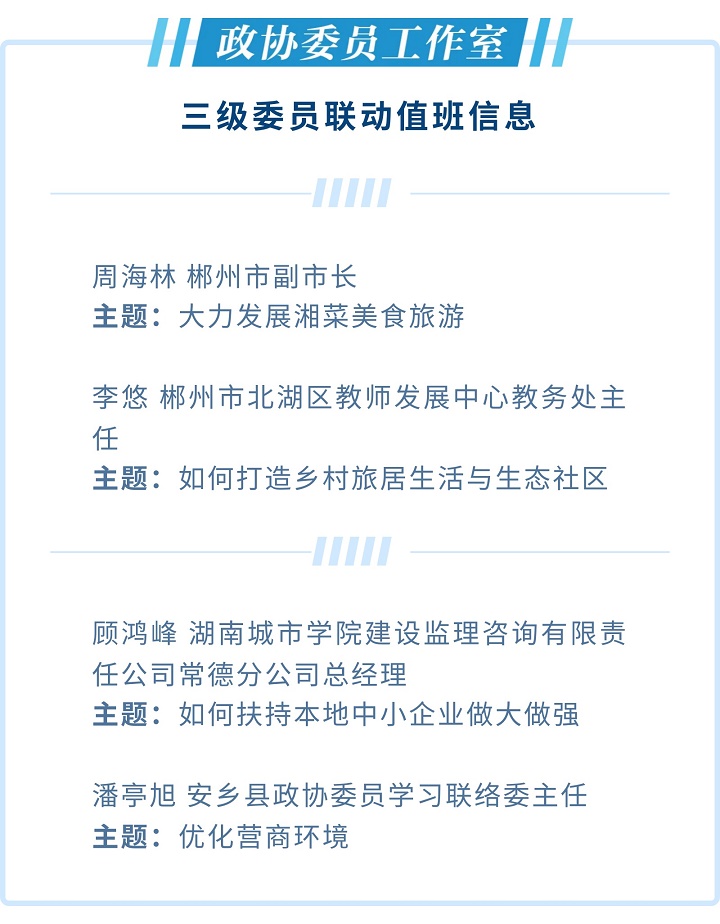 政协委员工作室

三级委员联动值班信息

周海林 郴州市副市长
主题：大力发展湘菜美食旅游

李悠 郴州市北湖区教师发展中心教务处主任
主题：如何打造乡村旅居生活与生态社区

顾鸿峰 湖南城市学院建设监理咨询有限责任公司常德分公司总经理
主题：如何扶持本地中小企业做大做强

潘亭旭 安乡县政协委员学习联络委主任
主题：优化营商环境